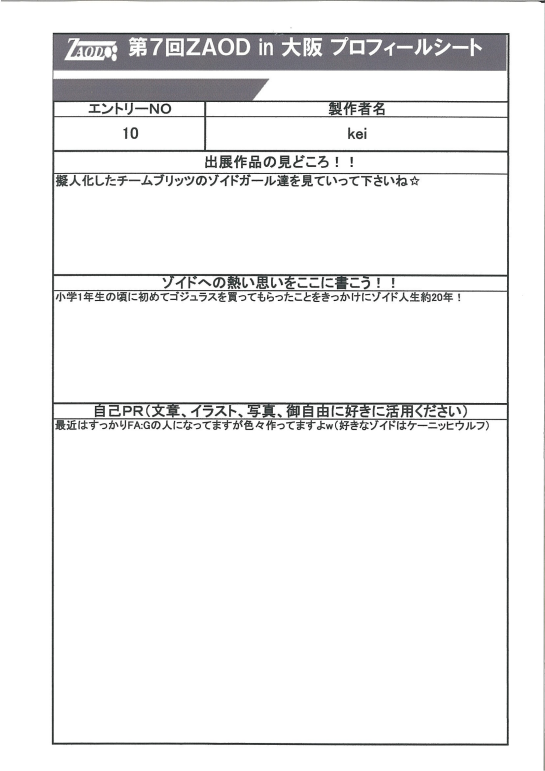 ZAOD 第7回ZAOD in 大阪 プロフィールシート

| エントリーNO | 製作者名 |
|---|---|
| 10 | kei |

出展作品の見どころ！！

擬人化したチームブリッツのゾイドガール達を見ていって下さいね☆

ゾイドへの熱い思いをここに書こう！！

小学1年生の頃に初めてゴジュラスを買ってもらったことをきっかけにゾイド人生約20年！

自己PR（文章、イラスト、写真、御自由に好きに活用ください）

最近はすっかりFA:Gの人になってますが色々作ってますよw（好きなゾイドはケーニッヒウルフ）